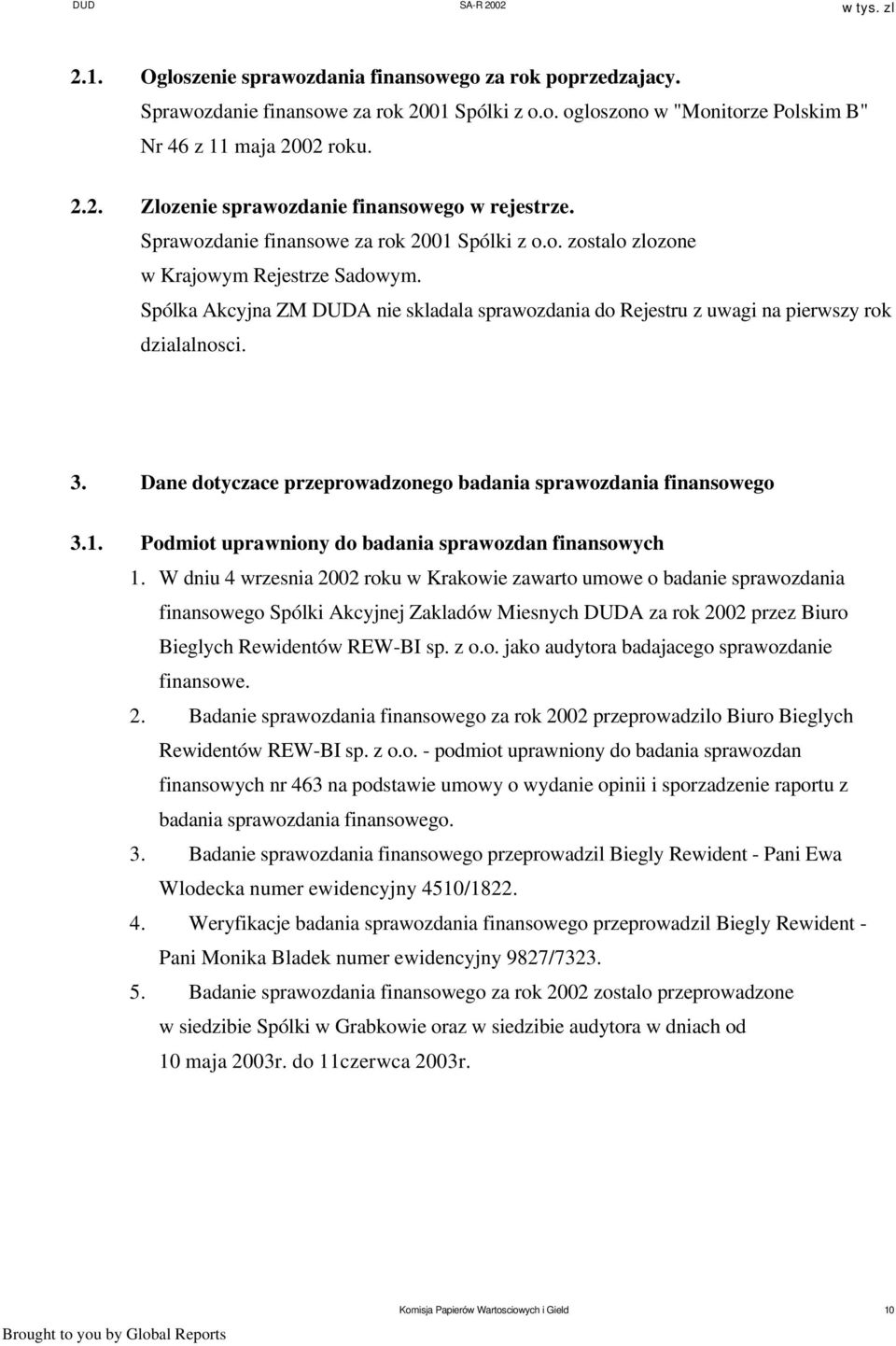 DUD SA-R 2002 w tys. zl

2.1. Ogloszenie sprawozdania finansowego za rok poprzedzajacy.
Sprawozdanie finansowe za rok 2001 Spólki z o.o. ogloszono w "Monitorze Polskim B" Nr 46 z 11 maja 2002 roku.

2.2. Zlozenie sprawozdanie finansowego w rejestrze.
Sprawozdanie finansowe za rok 2001 Spólki z o.o. zostalo zlozone w Krajowym Rejestrze Sadowym.
Spólka Akcyjna ZM DUDA nie skladala sprawozdania do Rejestru z uwagi na pierwszy rok dzialalnosci.

3. Dane dotyczace przeprowadzonego badania sprawozdania finansowego

3.1. Podmiot uprawniony do badania sprawozdan finansowych
1. W dniu 4 wrzesnia 2002 roku w Krakowie zawarto umowe o badanie sprawozdania finansowego Spólki Akcyjnej Zakladów Miesnych DUDA za rok 2002 przez Biuro Bieglych Rewidentów REW-BI sp. z o.o. jako audytora badajacego sprawozdanie finansowe.
2. Badanie sprawozdania finansowego za rok 2002 przeprowadzilo Biuro Bieglych Rewidentów REW-BI sp. z o.o. - podmiot uprawniony do badania sprawozdan finansowych nr 463 na podstawie umowy o wydanie opinii i sporzadzenie raportu z badania sprawozdania finansowego.
3. Badanie sprawozdania finansowego przeprowadzil Biegly Rewident - Pani Ewa Wlodecka numer ewidencyjny 4510/1822.
4. Weryfikacje badania sprawozdania finansowego przeprowadzil Biegly Rewident - Pani Monika Bladek numer ewidencyjny 9827/7323.
5. Badanie sprawozdania finansowego za rok 2002 zostalo przeprowadzone w siedzibie Spólki w Grabkowie oraz w siedzibie audytora w dniach od 10 maja 2003r. do 11czerwca 2003r.

Komisja Papierów Wartosciowych i Gield 10

Brought to you by Global Reports